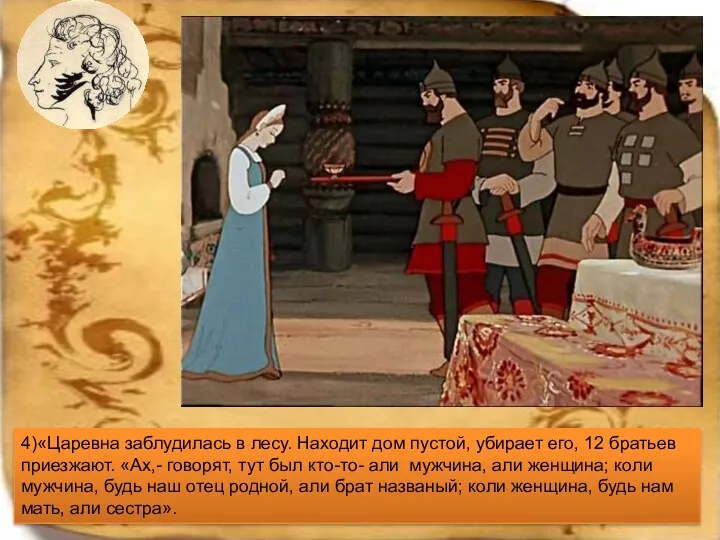 4)«Царевна заблудилась в лесу. Находит дом пустой, убирает его, 12 братьев приезжают. «Ах,- говорят, тут был кто-то- али мужчина, али женщина; коли мужчина, будь наш отец родной, али брат названый; коли женщина, будь нам мать, али сестра».